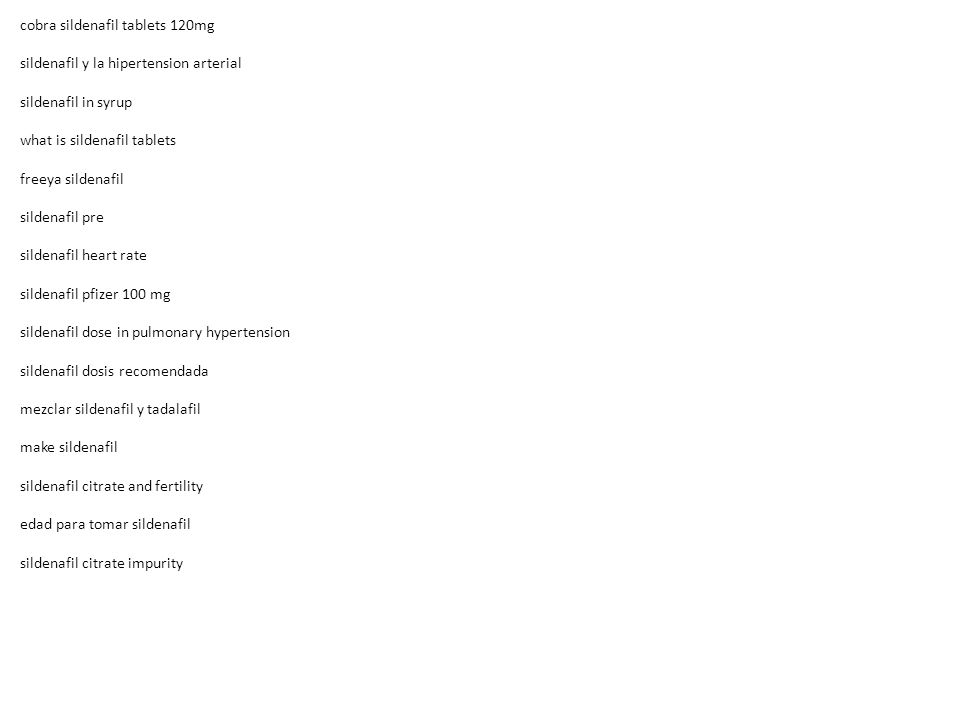 cobra sildenafil tablets 120mg

sildenafil y la hipertension arterial

sildenafil in syrup

what is sildenafil tablets

freeya sildenafil

sildenafil pre

sildenafil heart rate

sildenafil pfizer 100 mg

sildenafil dose in pulmonary hypertension

sildenafil dosis recomendada

mezclar sildenafil y tadalafil

make sildenafil

sildenafil citrate and fertility

edad para tomar sildenafil

sildenafil citrate impurity